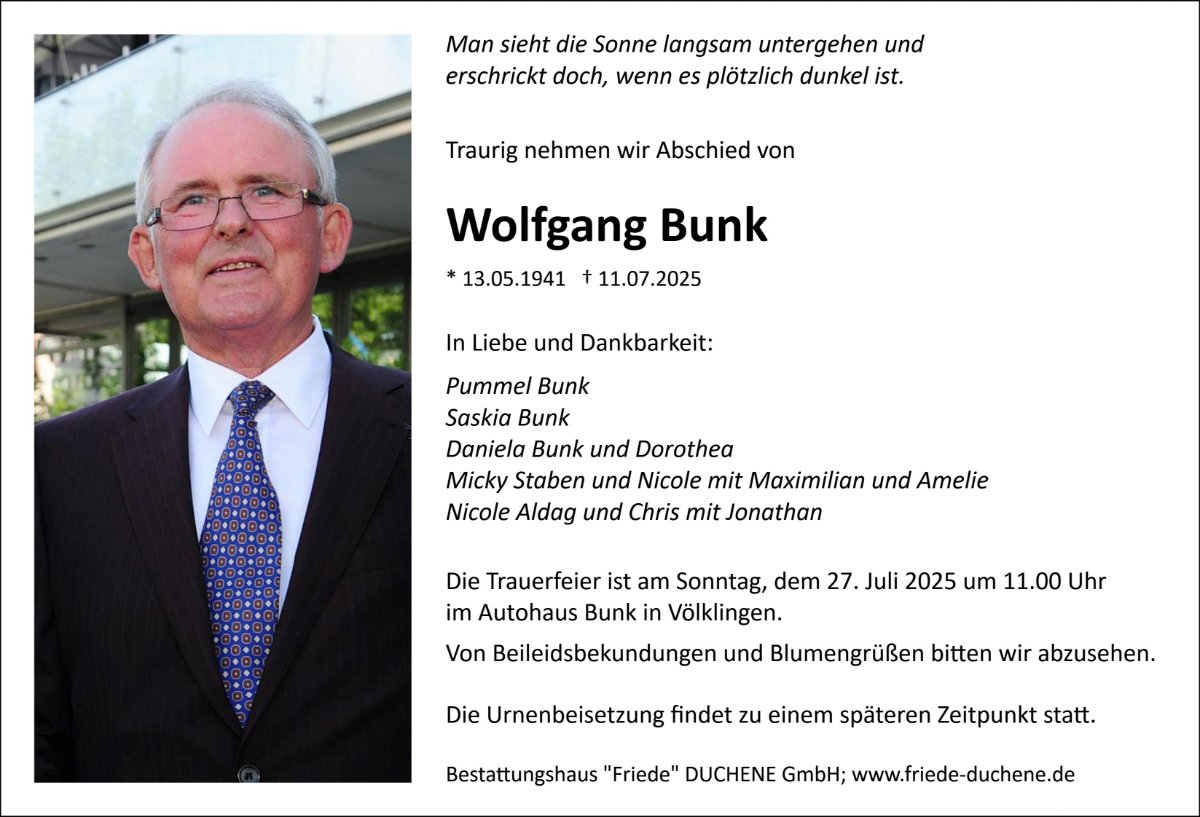 Man sieht die Sonne langsam untergehen und erschrickt doch, wenn es plötzlich dunkel ist.

Traurig nehmen wir Abschied von

Wolfgang Bunk

* 13.05.1941 † 11.07.2025

In Liebe und Dankbarkeit:

Pummel Bunk
Saskia Bunk
Daniela Bunk und Dorothea
Micky Staben und Nicole mit Maximilian und Amelie
Nicole Aldag und Chris mit Jonathan

Die Trauerfeier ist am Sonntag, dem 27. Juli 2025 um 11.00 Uhr im Autohaus Bunk in Völklingen.

Von Beileidsbekundungen und Blumengrüßen bitten wir abzusehen.

Die Urnenbeisetzung findet zu einem späteren Zeitpunkt statt.

Bestattungshaus "Friede" DUCHENE GmbH; www.friede-duchene.de